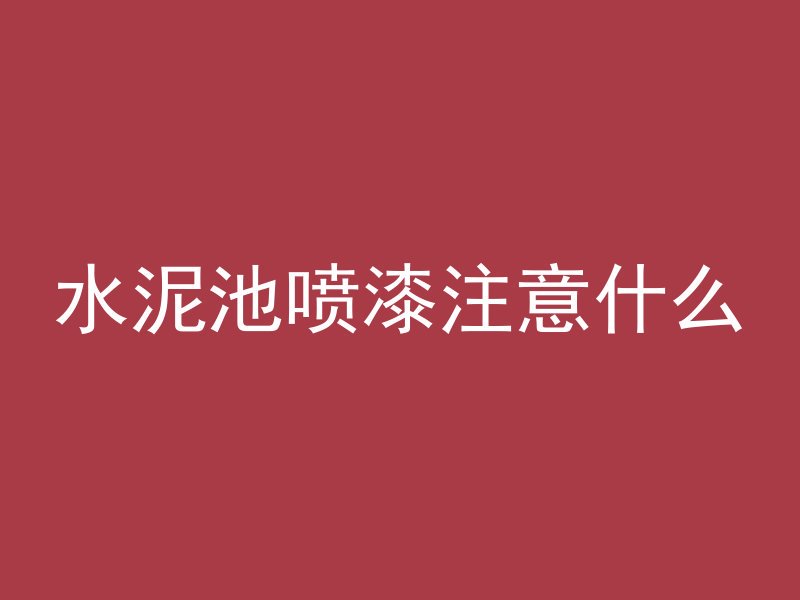 水泥池喷漆注意什么